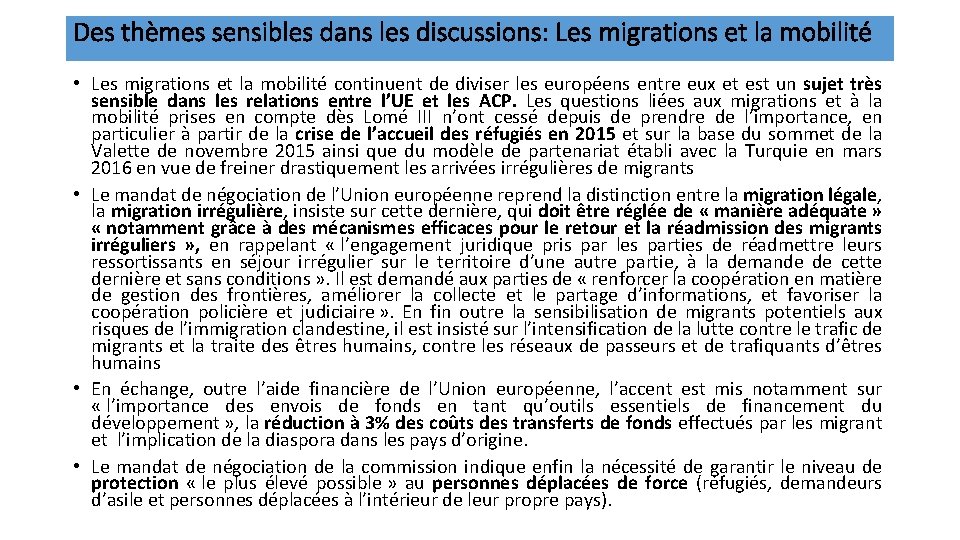 Des thèmes sensibles dans les discussions: Les migrations et la mobilité

• Les migrations et la mobilité continuent de diviser les européens entre eux et est un sujet très sensible dans les relations entre l'UE et les ACP. Les questions liées aux migrations et à la mobilité prises en compte dès Lomé III n'ont cessé depuis de prendre de l'importance, en particulier à partir de la crise de l'accueil des réfugiés en 2015 et sur la base du sommet de la Valette de novembre 2015 ainsi que du modèle de partenariat établi avec la Turquie en mars 2016 en vue de freiner drastiquement les arrivées irrégulières de migrants

• Le mandat de négociation de l'Union européenne reprend la distinction entre la migration légale, la migration irrégulière, insiste sur cette dernière, qui doit être réglée de « manière adéquate » « notamment grâce à des mécanismes efficaces pour le retour et la réadmission des migrants irréguliers », en rappelant « l'engagement juridique pris par les parties de réadmettre leurs ressortissants en séjour irrégulier sur le territoire d'une autre partie, à la demande de cette dernière et sans conditions ». Il est demandé aux parties de « renforcer la coopération en matière de gestion des frontières, améliorer la collecte et le partage d'informations, et favoriser la coopération policière et judiciaire ». En fin outre la sensibilisation de migrants potentiels aux risques de l'immigration clandestine, il est insisté sur l'intensification de la lutte contre le trafic de migrants et la traite des êtres humains, contre les réseaux de passeurs et de trafiquants d'êtres humains

• En échange, outre l'aide financière de l'Union européenne, l'accent est mis notamment sur « l'importance des envois de fonds en tant qu'outils essentiels de financement du développement », la réduction à 3% des coûts des transferts de fonds effectués par les migrant et l'implication de la diaspora dans les pays d'origine.

• Le mandat de négociation de la commission indique enfin la nécessité de garantir le niveau de protection « le plus élevé possible » au personnes déplacées de force (réfugiés, demandeurs d'asile et personnes déplacées à l'intérieur de leur propre pays).